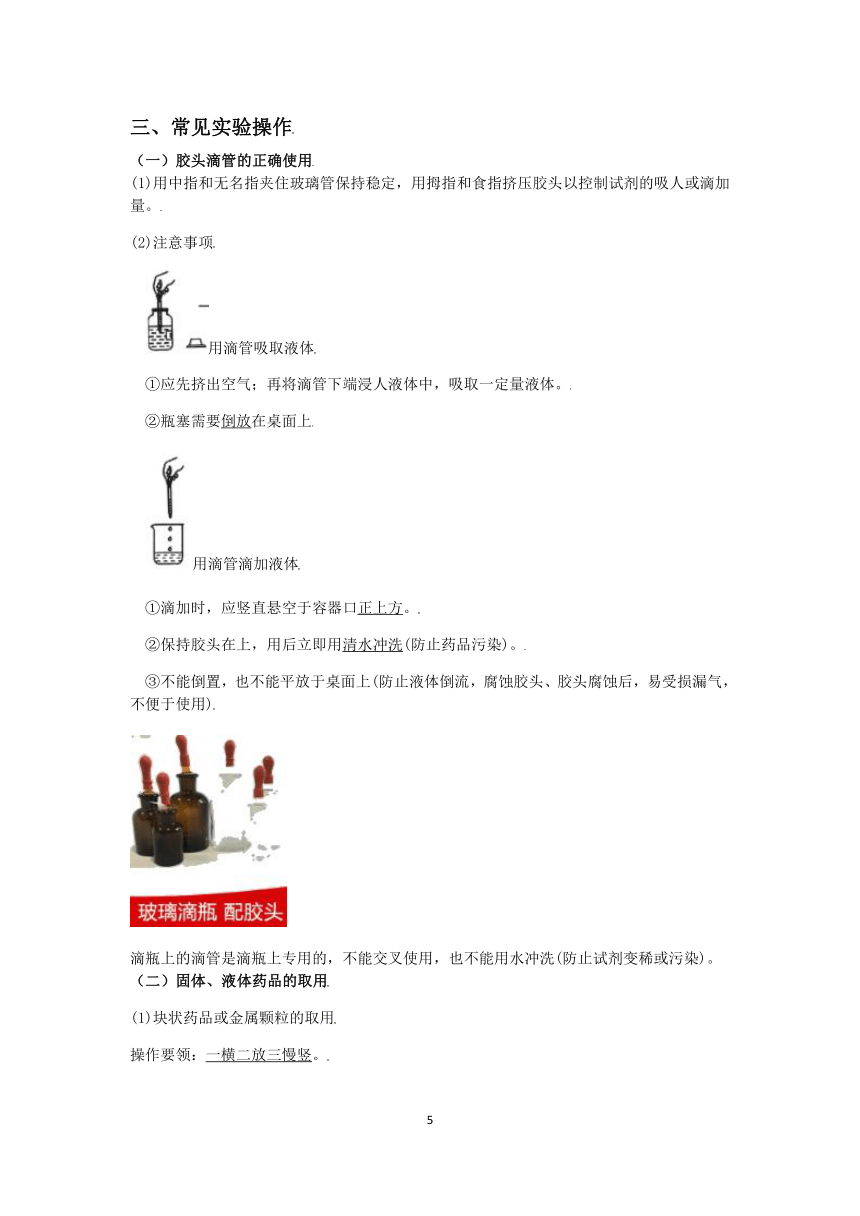 三、常见实验操作.

（一）胶头滴管的正确使用.

(1)用中指和无名指夹住玻璃管保持稳定，用拇指和食指挤压胶头以控制试剂的吸人或滴加量。.

(2)注意事项.

用滴管吸取液体.

①应先挤出空气；再将滴管下端浸人液体中，吸取一定量液体。.

②瓶塞需要倒放在桌面上.

用滴管滴加液体.

①滴加时，应竖直悬空于容器口正上方。.

②保持胶头在上，用后立即用清水冲洗(防止药品污染)。.

③不能倒置，也不能平放于桌面上(防止液体倒流，腐蚀胶头、胶头腐蚀后，易受损漏气，不便于使用).

玻璃滴瓶 配胶头

滴瓶上的滴管是滴瓶上专用的，不能交叉使用，也不能用水冲洗(防止试剂变稀或污染)。

（二）固体、液体药品的取用.

(1)块状药品或金属颗粒的取用.

操作要领：一横二放三慢竖。.

5